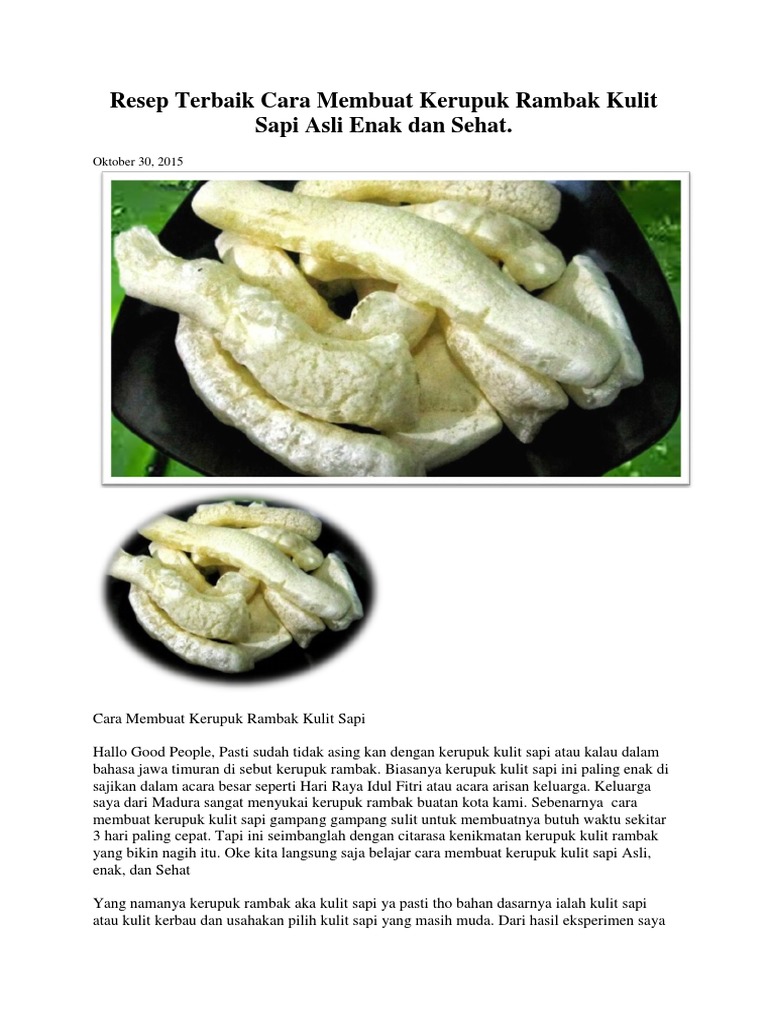 Resep Terbaik Cara Membuat Kerupuk Rambak Kulit Sapi Asli Enak dan Sehat.

Oktober 30, 2015

Cara Membuat Kerupuk Rambak Kulit Sapi

Hallo Good People, Pasti sudah tidak asing kan dengan kerupuk kulit sapi atau kalau dalam bahasa jawa timuran di sebut kerupuk rambak. Biasanya kerupuk kulit sapi ini paling enak di sajikan dalam acara besar seperti Hari Raya Idul Fitri atau acara arisan keluarga. Keluarga saya dari Madura sangat menyukai kerupuk rambak buatan kota kami. Sebenarnya cara membuat kerupuk kulit sapi gampang gampang sulit untuk membuatnya butuh waktu sekitar 3 hari paling cepat. Tapi ini seimbanglah dengan citarasa kenikmatan kerupuk kulit rambak yang bikin nagih itu. Oke kita langsung saja belajar cara membuat kerupuk kulit sapi Asli, enak, dan Sehat

Yang namanya kerupuk rambak aka kulit sapi ya pasti tho bahan dasarnya ialah kulit sapi atau kulit kerbau dan usahakan pilih kulit sapi yang masih muda. Dari hasil eksperimen saya